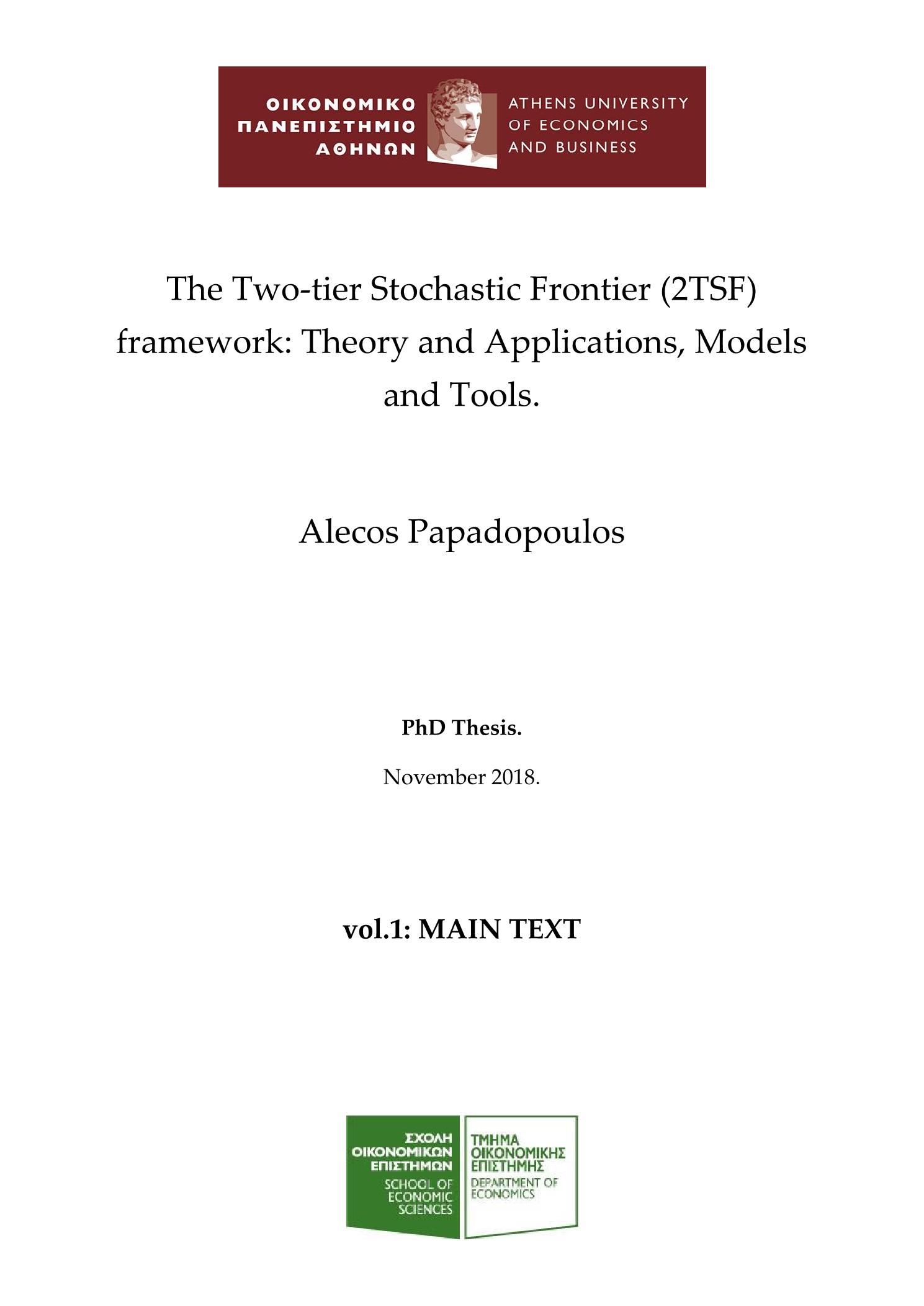 ΟΙΚΟΝΟΜΙΚΟ ΠΑΝΕΠΙΣΤΗΜΙΟ ΑΘΗΝΩΝ

ATHENS UNIVERSITY OF ECONOMICS AND BUSINESS

The Two-tier Stochastic Frontier (2TSF) framework: Theory and Applications, Models and Tools.

Alecos Papadopoulos

PhD Thesis.

November 2018.

vol.1: MAIN TEXT

ΣΧΟΛΗ ΟΙΚΟΝΟΜΙΚΩΝ ΕΠΙΣΤΗΜΩΝ
SCHOOL OF ECONOMIC SCIENCES

ΤΜΗΜΑ ΟΙΚΟΝΟΜΙΚΗΣ ΕΠΙΣΤΗΜΗΣ
DEPARTMENT OF ECONOMICS